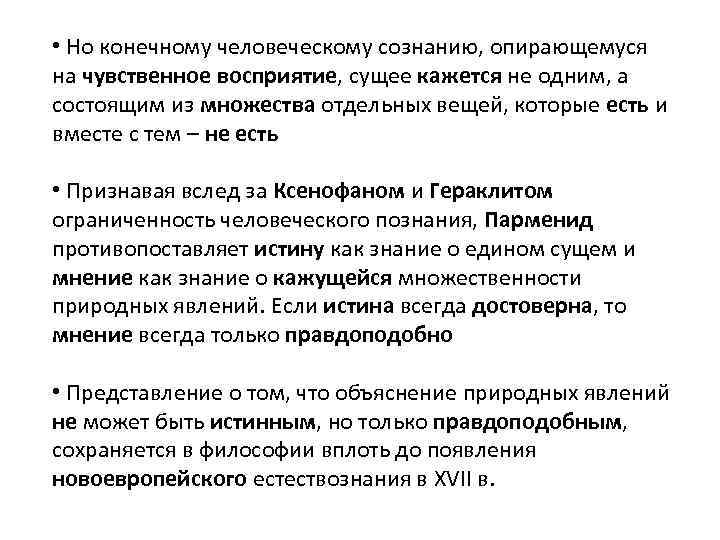 • Но конечному человеческому сознанию, опирающемуся на чувственное восприятие, сущее кажется не одним, а состоящим из множества отдельных вещей, которые есть и вместе с тем – не есть

• Признавая вслед за Ксенофаном и Гераклитом ограниченность человеческого познания, Парменид противопоставляет истину как знание о едином сущем и мнение как знание о кажущейся множественности природных явлений. Если истина всегда достоверна, то мнение всегда только правдоподобно

• Представление о том, что объяснение природных явлений не может быть истинным, но только правдоподобным, сохраняется в философии вплоть до появления новоевропейского естествознания в XVII в.